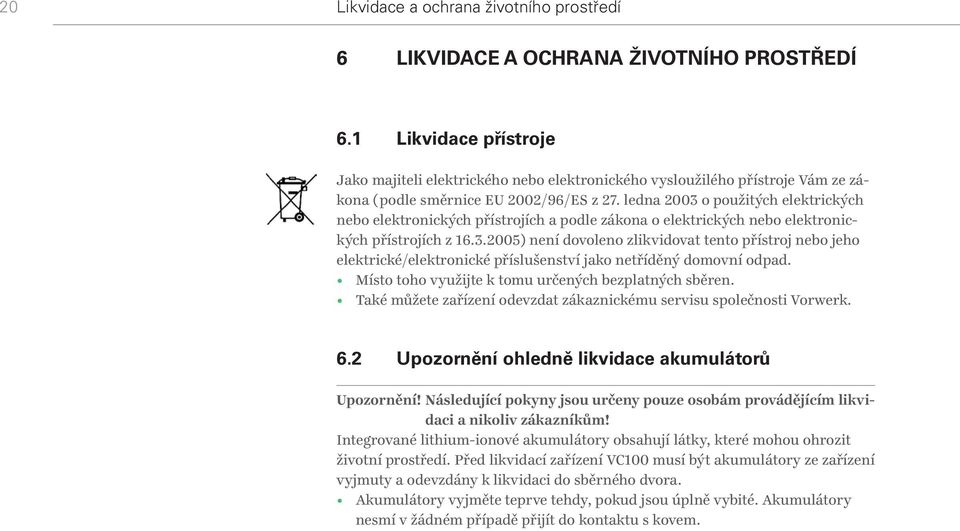 20 Likvidace a ochrana životního prostředí

6 LIKVIDACE A OCHRANA ŽIVOTNÍHO PROSTŘEDÍ

6.1 Likvidace přístroje

Jako majiteli elektrického nebo elektronického vysloužilého přístroje Vám ze zákona (podle směrnice EU 2002/96/ES z 27. ledna 2003 o použitých elektrických nebo elektronických přístrojích a podle zákona o elektrických nebo elektronických přístrojích z 16.3.2005) není dovoleno zlikvidovat tento přístroj nebo jeho elektrické/elektronické příslušenství jako netříděný domovní odpad.
• Místo toho využijte k tomu určených bezplatných sběren.
• Také můžete zařízení odevzdat zákaznickému servisu společnosti Vorwerk.

6.2 Upozornění ohledně likvidace akumulátorů

Upozornění! Následující pokyny jsou určeny pouze osobám provádějícím likvidaci a nikoliv zákazníkům!
Integrované lithium-ionové akumulátory obsahují látky, které mohou ohrozit životní prostředí. Před likvidací zařízení VC100 musí být akumulátory ze zařízení vyjmuty a odevzdány k likvidaci do sběrného dvora.
• Akumulátory vyjměte teprve tehdy, pokud jsou úplně vybité. Akumulátory nesmí v žádném případě přijít do kontaktu s kovem.